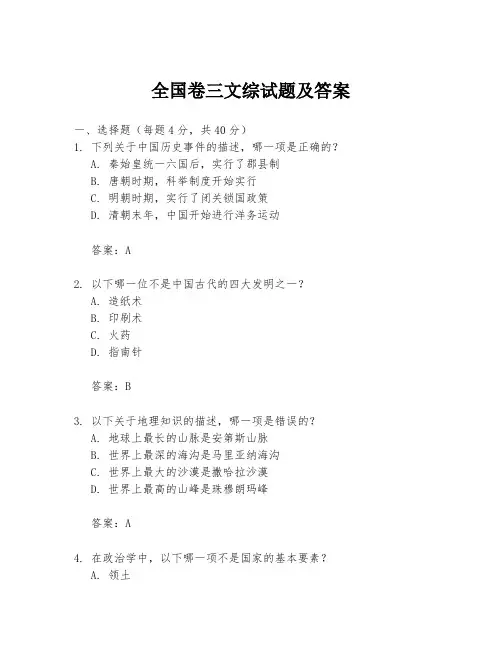 全国卷三文综试题及答案

一、选择题（每题 4 分，共 40 分）

1. 下列关于中国历史事件的描述，哪一项是正确的？
A. 秦始皇统一六国后，实行了郡县制
B. 唐朝时期，科举制度开始实行
C. 明朝时期，实行了闭关锁国政策
D. 清朝末年，中国开始进行洋务运动

答案：A

2. 以下哪一位不是中国古代的四大发明之一？
A. 造纸术
B. 印刷术
C. 火药
D. 指南针

答案：B

3. 以下关于地理知识的描述，哪一项是错误的？
A. 地球上最长的山脉是安第斯山脉
B. 世界上最深的海沟是马里亚纳海沟
C. 世界上最大的沙漠是撒哈拉沙漠
D. 世界上最高的山峰是珠穆朗玛峰

答案：A

4. 在政治学中，以下哪一项不是国家的基本要素？
A. 领土